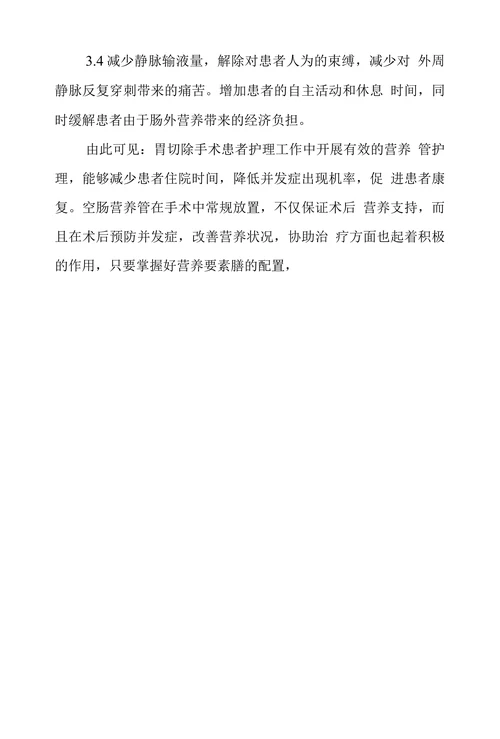 3.4 减少静脉输液量，解除对患者人为的束缚，减少对 外周静脉反复穿刺带来的痛苦。增加患者的自主活动和休息 时间，同时缓解患者由于肠外营养带来的经济负担。

由此可见：胃切除手术患者护理工作中开展有效的营养 管护理，能够减少患者住院时间，降低并发症出现机率，促 进患者康复。空肠营养管在手术中常规放置，不仅保证术后 营养支持，而且在术后预防并发症，改善营养状况，协助治 疗方面也起着积极的作用，只要掌握好营养要素膳的配置，